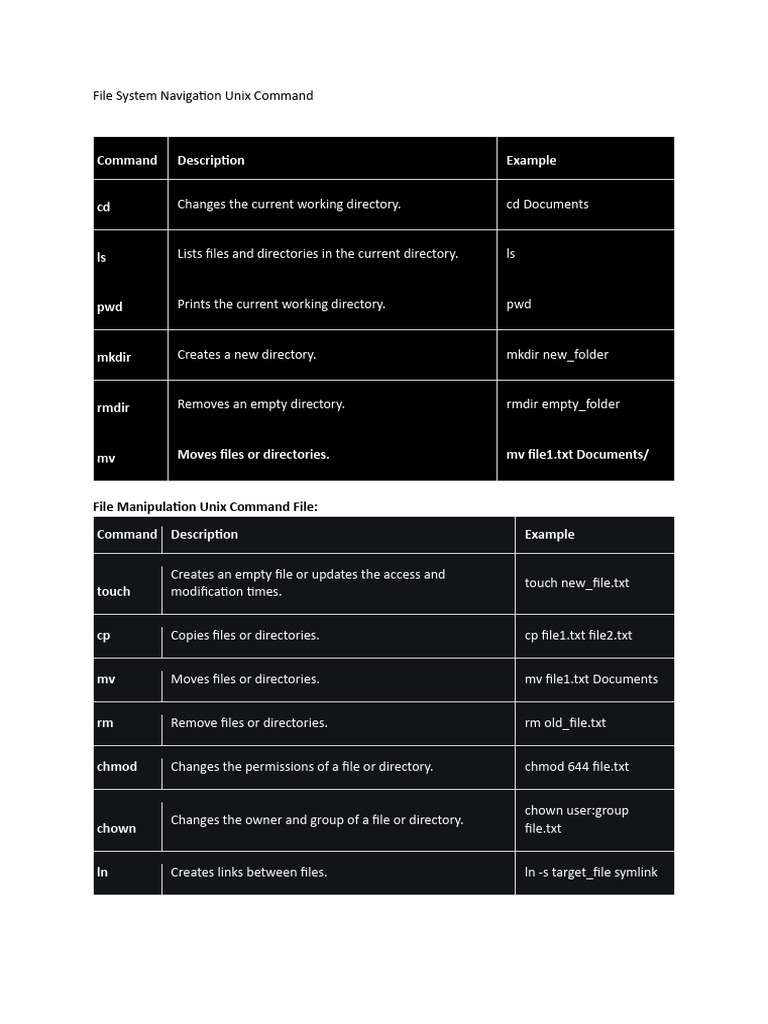 File System Navigation Unix Command

| Command | Description | Example |
|---|---|---|
| cd | Changes the current working directory. | cd Documents |
| ls | Lists files and directories in the current directory. | ls |
| pwd | Prints the current working directory. | pwd |
| mkdir | Creates a new directory. | mkdir new_folder |
| rmdir | Removes an empty directory. | rmdir empty_folder |
| mv | Moves files or directories. | mv file1.txt Documents/ |

File Manipulation Unix Command File:

| Command | Description | Example |
|---|---|---|
| touch | Creates an empty file or updates the access and modification times. | touch new_file.txt |
| cp | Copies files or directories. | cp file1.txt file2.txt |
| mv | Moves files or directories. | mv file1.txt Documents |
| rm | Remove files or directories. | rm old_file.txt |
| chmod | Changes the permissions of a file or directory. | chmod 644 file.txt |
| chown | Changes the owner and group of a file or directory. | chown user:group file.txt |
| ln | Creates links between files. | ln -s target_file symlink |